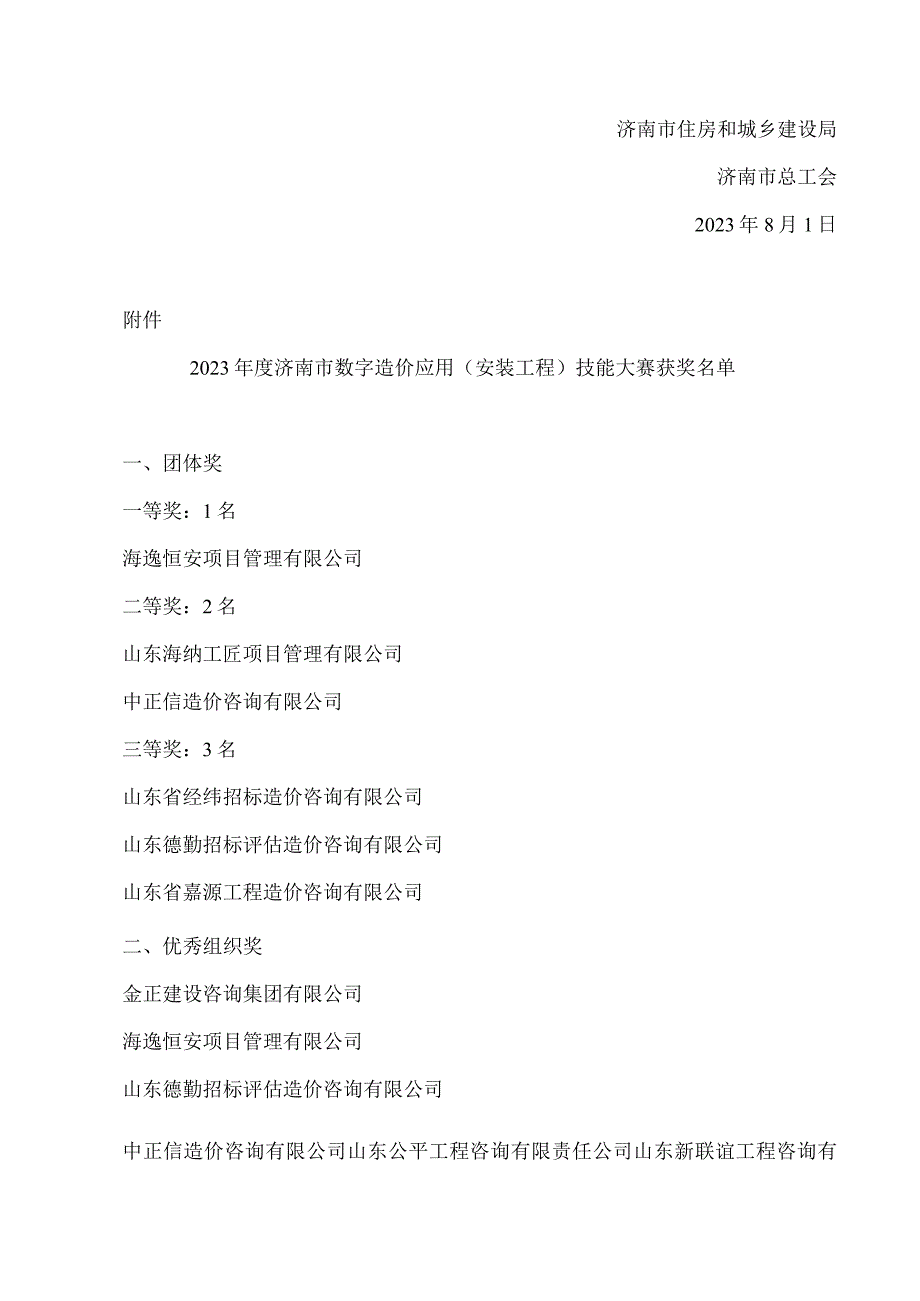 济南市住房和城乡建设局

济南市总工会

2023年8月1日

附件

2023年度济南市数字造价应用（安装工程）技能大赛获奖名单

一、团体奖

一等奖：1名

海逸恒安项目管理有限公司

二等奖：2名

山东海纳工匠项目管理有限公司

中正信造价咨询有限公司

三等奖：3名

山东省经纬招标造价咨询有限公司

山东德勤招标评估造价咨询有限公司

山东省嘉源工程造价咨询有限公司

二、优秀组织奖

金正建设咨询集团有限公司

海逸恒安项目管理有限公司

山东德勤招标评估造价咨询有限公司

中正信造价咨询有限公司山东公平工程咨询有限责任公司山东新联谊工程咨询有